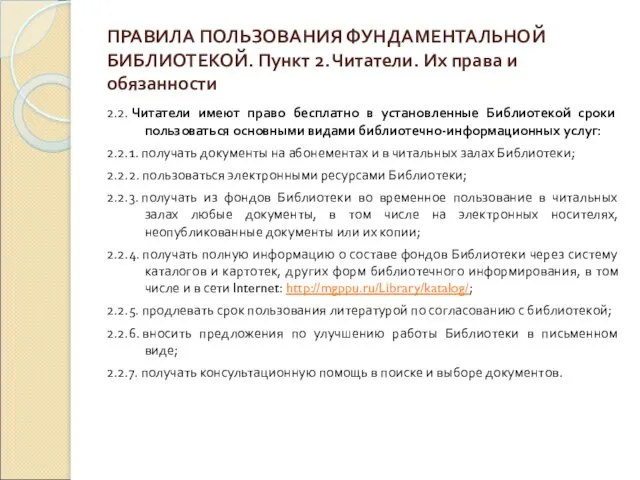 ПРАВИЛА ПОЛЬЗОВАНИЯ ФУНДАМЕНТАЛЬНОЙ БИБЛИОТЕКОЙ. Пункт 2. Читатели. Их права и обязанности

2.2. Читатели имеют право бесплатно в установленные Библиотекой сроки пользоваться основными видами библиотечно-информационных услуг:

2.2.1. получать документы на абонементах и в читальных залах Библиотеки;

2.2.2. пользоваться электронными ресурсами Библиотеки;

2.2.3. получать из фондов Библиотеки во временное пользование в читальных залах любые документы, в том числе на электронных носителях, неопубликованные документы или их копии;

2.2.4. получать полную информацию о составе фондов Библиотеки через систему каталогов и картотек, других форм библиотечного информирования, в том числе и в сети Internet: http://mgppu.ru/Library/katalog/;

2.2.5. продлевать срок пользования литературой по согласованию с библиотекой;

2.2.6. вносить предложения по улучшению работы Библиотеки в письменном виде;

2.2.7. получать консультационную помощь в поиске и выборе документов.